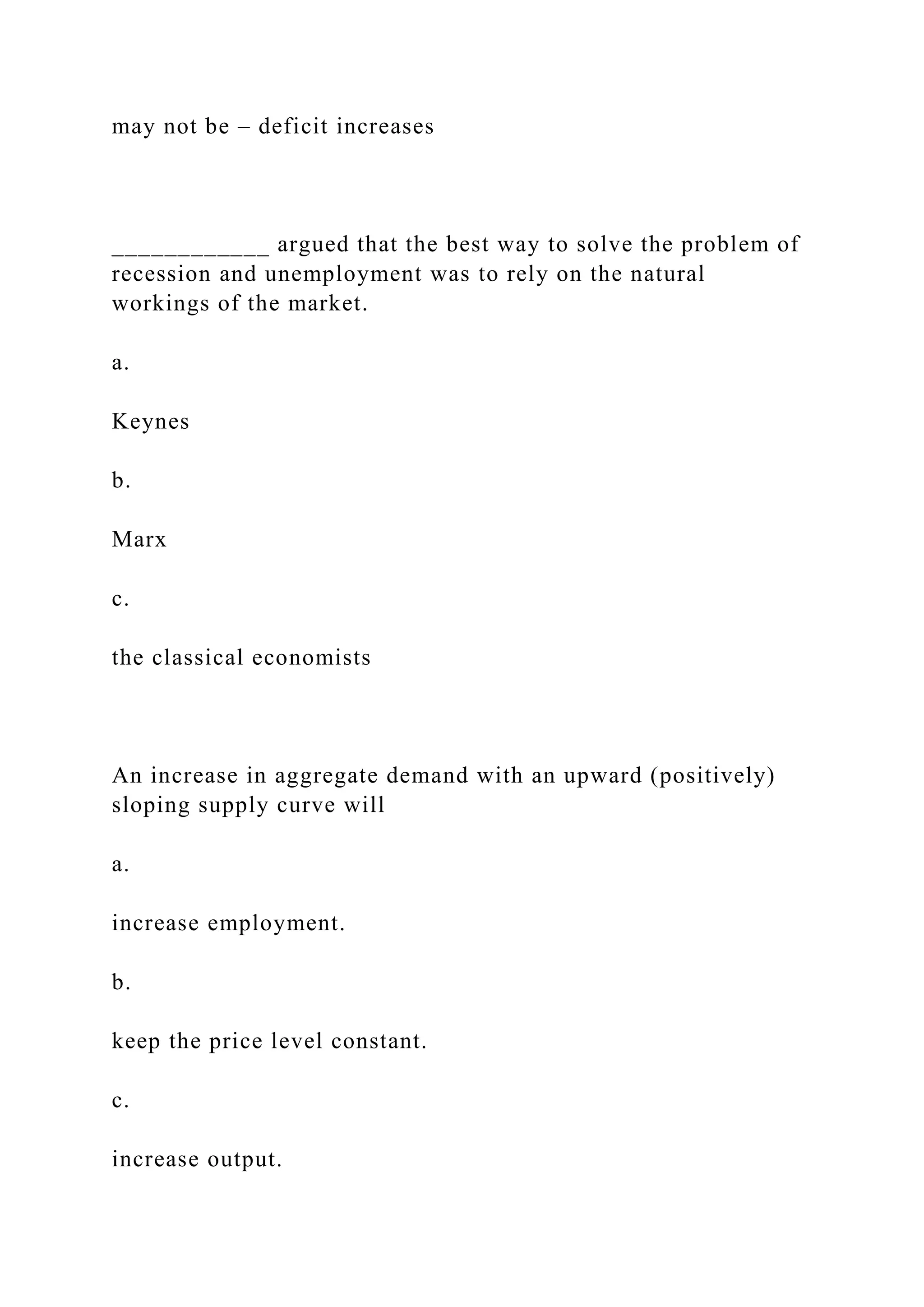 may not be – deficit increases

____________ argued that the best way to solve the problem of recession and unemployment was to rely on the natural workings of the market.

a.

Keynes

b.

Marx

c.

the classical economists

An increase in aggregate demand with an upward (positively) sloping supply curve will

a.

increase employment.

b.

keep the price level constant.

c.

increase output.